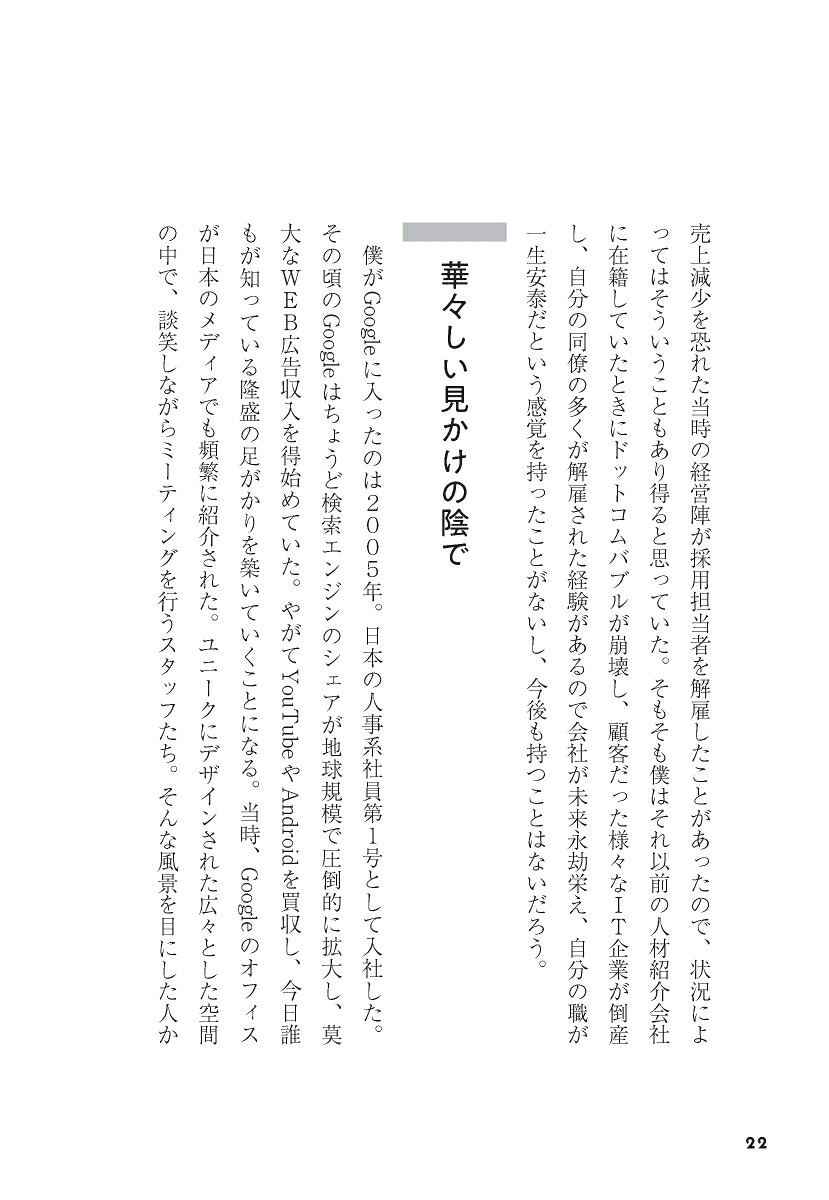 売上減少を恐れた当時の経営陣が採用担当者を解雇したことがあったので、状況によってはそういうこともあり得ると思っていた。そもそも僕はそれ以前の人材紹介会社に在籍していたときにドットコムバブルが崩壊し、顧客だった様々なIT企業が倒産し、自分の同僚の多くが解雇された経験があるので会社が未来永劫栄え、自分の職が一生安泰だという感覚を持ったことがないし、今後も持つことはないだろう。

華々しい見かけの陰で

僕がGoogleに入ったのは2005年。日本の人事系社員第1号として入社した。その頃のGoogleはちょうど検索エンジンのシェアが地球規模で圧倒的に拡大し、莫大なWEB広告収入を得始めていた。やがてYouTubeやAndroidを買収し、今日誰もが知っている隆盛の足がかりを築いていくことになる。当時、Googleのオフィスが日本のメディアでも頻繁に紹介された。ユニークにデザインされた広々とした空間の中で、談笑しながらミーティングを行うスタッフたち。そんな風景を目にした人か

22